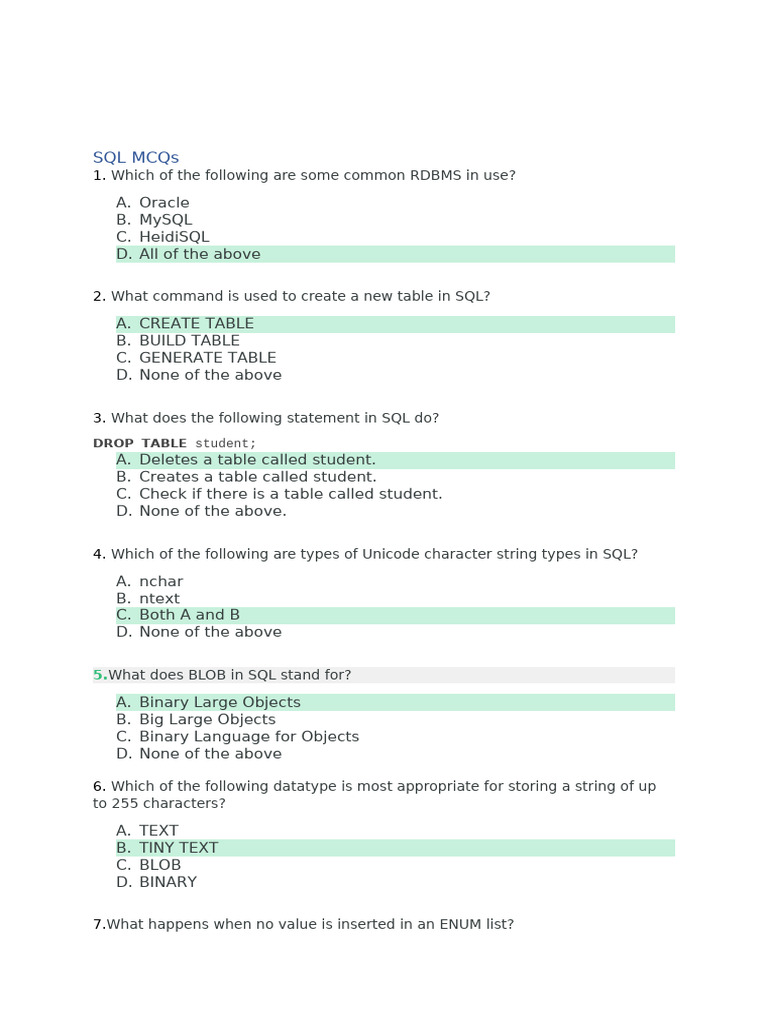 SQL MCQs
1. Which of the following are some common RDBMS in use?

A. Oracle
B. MySQL
C. HeidiSQL
D. All of the above

2. What command is used to create a new table in SQL?

A. CREATE TABLE
B. BUILD TABLE
C. GENERATE TABLE
D. None of the above

3. What does the following statement in SQL do?

DROP TABLE student;
A. Deletes a table called student.
B. Creates a table called student.
C. Check if there is a table called student.
D. None of the above.

4. Which of the following are types of Unicode character string types in SQL?

A. nchar
B. ntext
C. Both A and B
D. None of the above

5.What does BLOB in SQL stand for?

A. Binary Large Objects
B. Big Large Objects
C. Binary Language for Objects
D. None of the above

6. Which of the following datatype is most appropriate for storing a string of up to 255 characters?

A. TEXT
B. TINY TEXT
C. BLOB
D. BINARY

7.What happens when no value is inserted in an ENUM list?